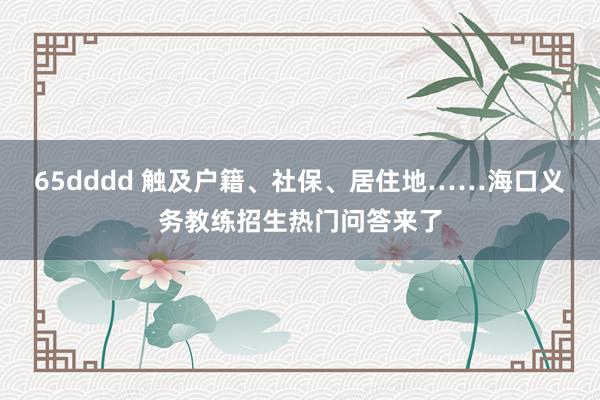 65dddd 触及户籍、社保、居住地……海口义务教练招生热门问答来了